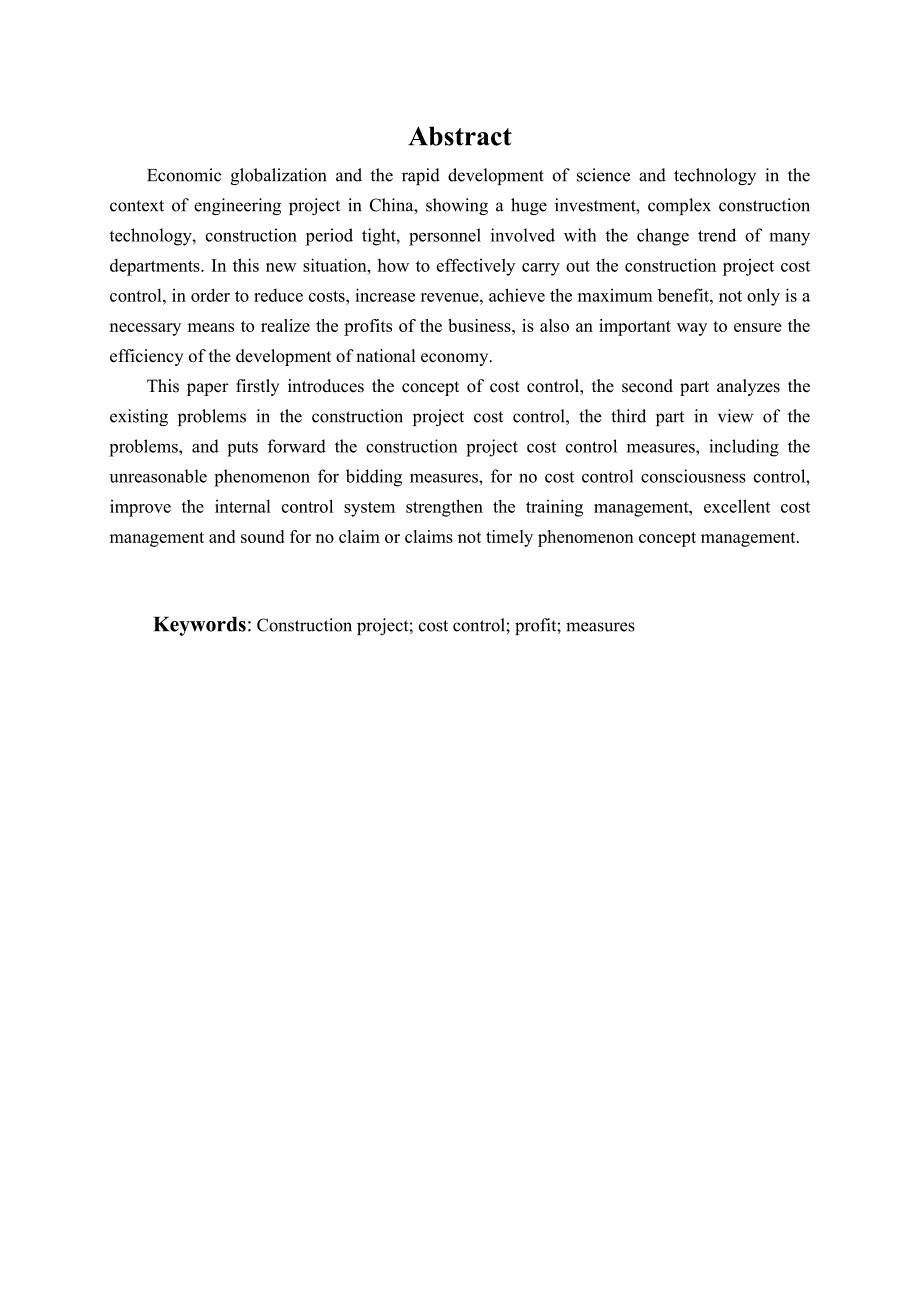 Abstract

Economic globalization and the rapid development of science and technology in the context of engineering project in China, showing a huge investment, complex construction technology, construction period tight, personnel involved with the change trend of many departments. In this new situation, how to effectively carry out the construction project cost control, in order to reduce costs, increase revenue, achieve the maximum benefit, not only is a necessary means to realize the profits of the business, is also an important way to ensure the efficiency of the development of national economy.

This paper firstly introduces the concept of cost control, the second part analyzes the existing problems in the construction project cost control, the third part in view of the problems, and puts forward the construction project cost control measures, including the unreasonable phenomenon for bidding measures, for no cost control consciousness control, improve the internal control system strengthen the training management, excellent cost management and sound for no claim or claims not timely phenomenon concept management.

Keywords: Construction project; cost control; profit; measures